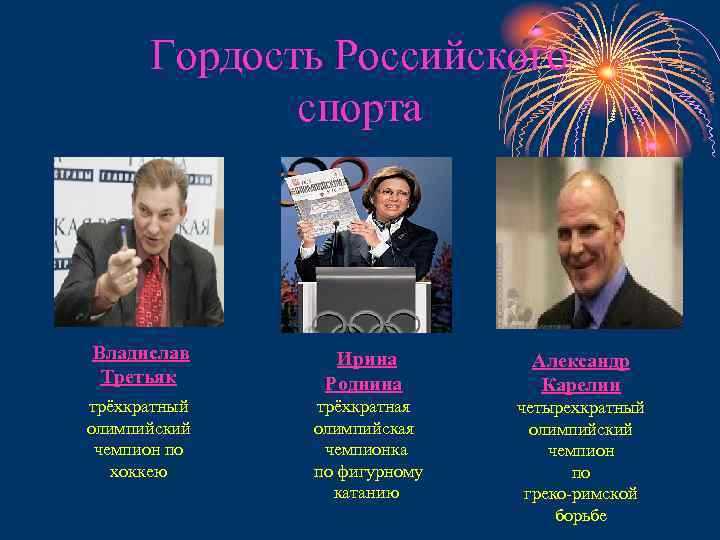 Гордость Российского спорта

Владислав Третьяк
трёхкратный олимпийский чемпион по хоккею

Ирина Роднина
трёхкратная олимпийская чемпионка по фигурному катанию

Александр Карелин
четырехкратный олимпийский чемпион по греко-римской борьбе